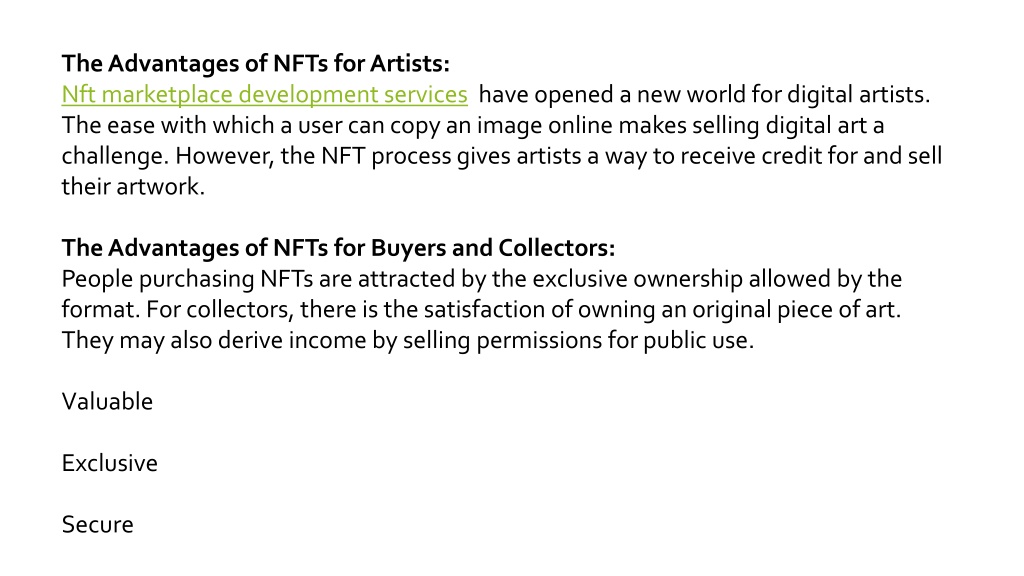 The Advantages of NFTs for Artists:
Nft marketplace development services have opened a new world for digital artists. The ease with which a user can copy an image online makes selling digital art a challenge. However, the NFT process gives artists a way to receive credit for and sell their artwork.

The Advantages of NFTs for Buyers and Collectors:
People purchasing NFTs are attracted by the exclusive ownership allowed by the format. For collectors, there is the satisfaction of owning an original piece of art. They may also derive income by selling permissions for public use.

Valuable

Exclusive

Secure